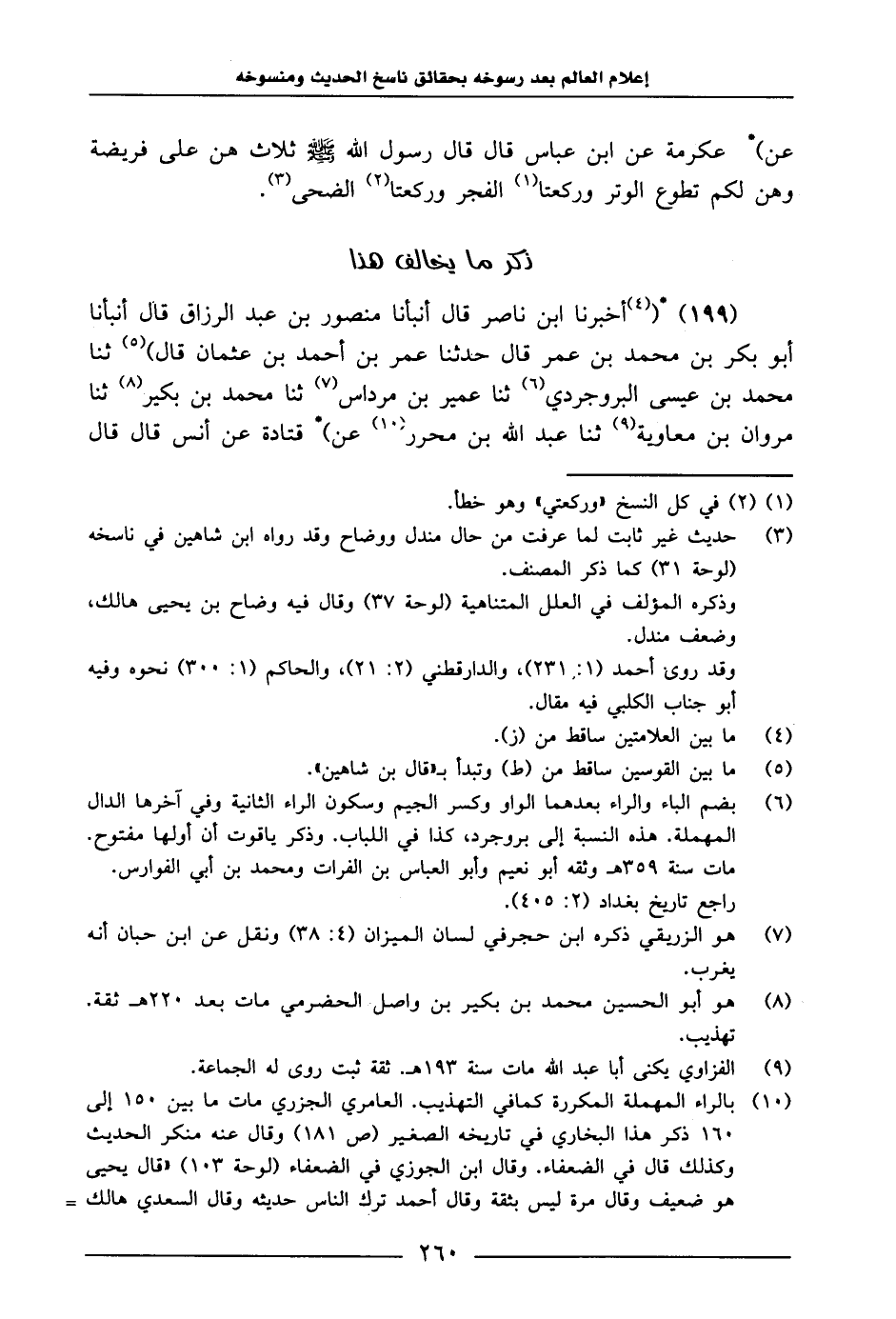 إعلام العالم بعد رسوخه بحقائق ناسخ الحديث ومنسوخه

عن)* عكرمة عن ابن عباس قال قال رسول الله ﷺ ثلاث هن على فريضة وهن لكم تطوع الوتر وركعتا$^{(١)}$ الفجر وركعتا$^{(٢)}$ الضحى$^{(٣)}$.

ذكر ما يخالف هذا

(١٩٩) *($^{(٤)}$أخبرنا ابن ناصر قال أنبأنا منصور بن عبد الرزاق قال أنبأنا أبو بكر بن محمد بن عمر قال حدثنا عمر بن أحمد بن عثمان قال)$^{(٥)}$ ثنا محمد بن عيسى البروجردي$^{(٦)}$ ثنا عمير بن مرداس$^{(٧)}$ ثنا محمد بن بكير$^{(٨)}$ ثنا مروان بن معاوية$^{(٩)}$ ثنا عبد الله بن محرر$^{(١٠)}$ عن)* قتادة عن أنس قال قال

(١) (٢) في كل النسخ «وركعتي» وهو خطأ.
(٣) حديث غير ثابت لما عرفت من حال مندل ووضاح وقد رواه ابن شاهين في ناسخه (لوحة ٣١) كما ذكر المصنف.
وذكره المؤلف في العلل المتناهية (لوحة ٣٧) وقال فيه وضاح بن يحيى هالك، وضعف مندل.
وقد روى أحمد (١: ٢٣١)، والدارقطني (٢: ٢١)، والحاكم (١: ٣٠٠) نحوه وفيه أبو جناب الكلبي فيه مقال.
(٤) ما بين العلامتين ساقط من (ز).
(٥) ما بين القوسين ساقط من (ط) وتبدأ بـ«قال بن شاهين».
(٦) بضم الباء والراء بعدهما الواو وكسر الجيم وسكون الراء الثانية وفي آخرها الدال المهملة. هذه النسبة إلى بروجرد، كذا في اللباب. وذكر ياقوت أن أولها مفتوح. مات سنة ٣٥٩هـ وثقه أبو نعيم وأبو العباس بن الفرات ومحمد بن أبي الفوارس. راجع تاريخ بغداد (٢: ٤٠٥).
(٧) هو الزريقي ذكره ابن حجرفي لسان الميزان (٤: ٣٨) ونقل عن ابن حبان أنه يغرب.
(٨) هو أبو الحسين محمد بن بكير بن واصل الحضرمي مات بعد ٢٢٠هـ ثقة. تهذيب.
(٩) الفزاوي يكنى أبا عبد الله مات سنة ١٩٣هـ. ثقة ثبت روى له الجماعة.
(١٠) بالراء المهملة المكررة كمافي التهذيب. العامري الجزري مات ما بين ١٥٠ إلى ١٦٠ ذكر هذا البخاري في تاريخه الصغير (ص ١٨١) وقال عنه منكر الحديث وكذلك قال في الضعفاء. وقال ابن الجوزي في الضعفاء (لوحة ١٠٣) «قال يحيى هو ضعيف وقال مرة ليس بثقة وقال أحمد ترك الناس حديثه وقال السعدي هالك =

٢٦٠